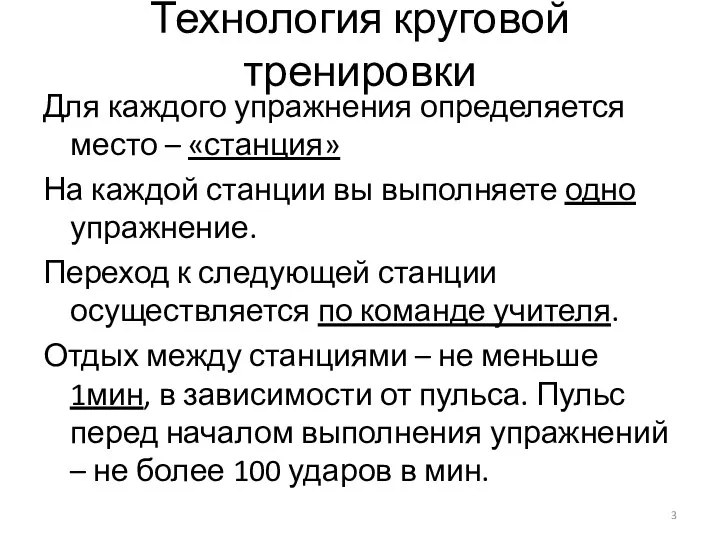 Технология круговой тренировки

Для каждого упражнения определяется место – «станция»

На каждой станции вы выполняете одно упражнение.

Переход к следующей станции осуществляется по команде учителя.

Отдых между станциями – не меньше 1мин, в зависимости от пульса. Пульс перед началом выполнения упражнений – не более 100 ударов в мин.

3